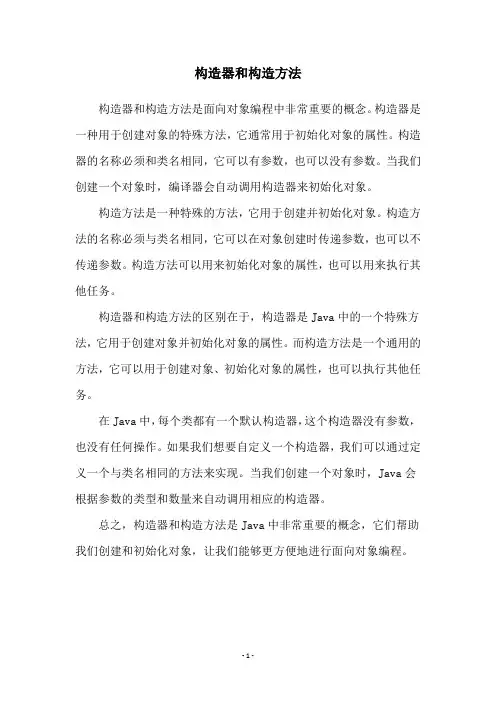 构造器和构造方法

构造器和构造方法是面向对象编程中非常重要的概念。构造器是一种用于创建对象的特殊方法，它通常用于初始化对象的属性。构造器的名称必须和类名相同，它可以有参数，也可以没有参数。当我们创建一个对象时，编译器会自动调用构造器来初始化对象。

构造方法是一种特殊的方法，它用于创建并初始化对象。构造方法的名称必须与类名相同，它可以在对象创建时传递参数，也可以不传递参数。构造方法可以用来初始化对象的属性，也可以用来执行其他任务。

构造器和构造方法的区别在于，构造器是 Java 中的一个特殊方法，它用于创建对象并初始化对象的属性。而构造方法是一个通用的方法，它可以用于创建对象、初始化对象的属性，也可以执行其他任务。

在 Java 中，每个类都有一个默认构造器，这个构造器没有参数，也没有任何操作。如果我们想要自定义一个构造器，我们可以通过定义一个与类名相同的方法来实现。当我们创建一个对象时，Java 会根据参数的类型和数量来自动调用相应的构造器。

总之，构造器和构造方法是 Java 中非常重要的概念，它们帮助我们创建和初始化对象，让我们能够更方便地进行面向对象编程。

- 1 -